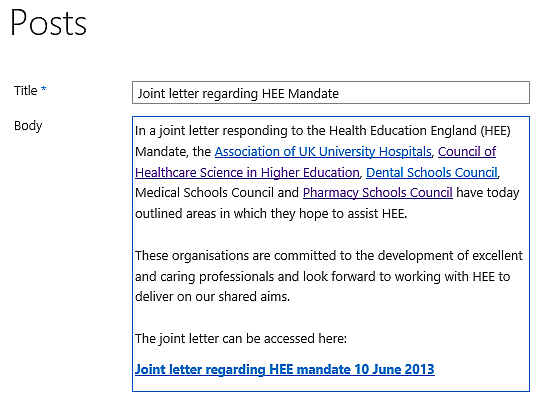 Posts

Title *

Joint letter regarding HEE Mandate

Body

In a joint letter responding to the Health Education England (HEE) Mandate, the Association of UK University Hospitals, Council of Healthcare Science in Higher Education, Dental Schools Council, Medical Schools Council and Pharmacy Schools Council have today outlined areas in which they hope to assist HEE.

These organisations are committed to the development of excellent and caring professionals and look forward to working with HEE to deliver on our shared aims.

The joint letter can be accessed here:

Joint letter regarding HEE mandate 10 June 2013